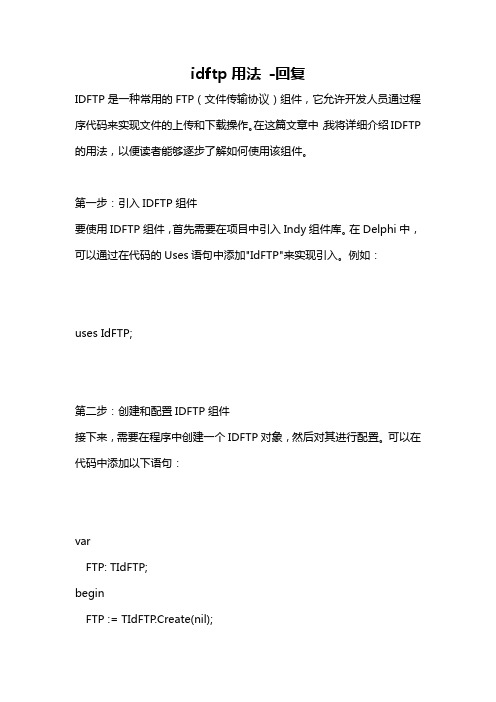 idftp 用法 -回复

IDFTP 是一种常用的 FTP（文件传输协议）组件，它允许开发人员通过程序代码来实现文件的上传和下载操作。在这篇文章中，我将详细介绍 IDFTP 的用法，以便读者能够逐步了解如何使用该组件。

第一步：引入 IDFTP 组件
要使用 IDFTP 组件，首先需要在项目中引入 Indy 组件库。在 Delphi 中，可以通过在代码的 Uses 语句中添加"IdFTP"来实现引入。例如：

uses IdFTP;

第二步：创建和配置 IDFTP 组件
接下来，需要在程序中创建一个 IDFTP 对象，然后对其进行配置。可以在代码中添加以下语句：

var
  FTP: TIdFTP;
begin
  FTP := TIdFTP.Create(nil);